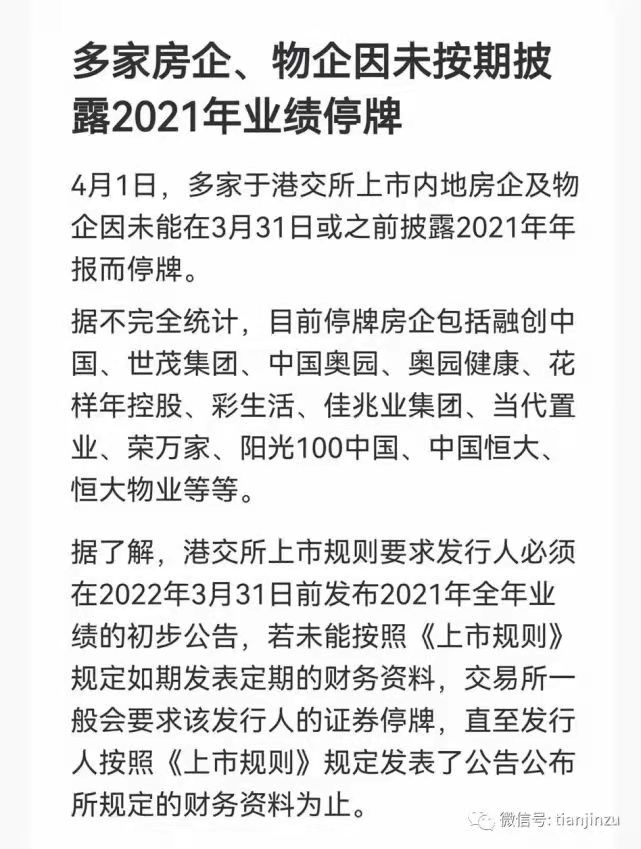 多家房企、物企因未按期披露2021年业绩停牌

4月1日，多家于港交所上市内地房企及物企因未能在3月31日或之前披露2021年年报而停牌。

据不完全统计，目前停牌房企包括融创中国、世茂集团、中国奥园、奥园健康、花样年控股、彩生活、佳兆业集团、当代置业、荣万家、阳光100中国、中国恒大、恒大物业等等。

据了解，港交所上市规则要求发行人必须在2022年3月31日前发布2021年全年业绩的初步公告，若未能按照《上市规则》规定如期发表定期的财务资料，交易所一般会要求该发行人的证券停牌，直至发行人按照《上市规则》规定发表了公告公布所规定的财务资料为止。

微信号: tianjinzu